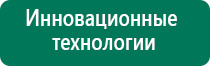 Инновационные технологии